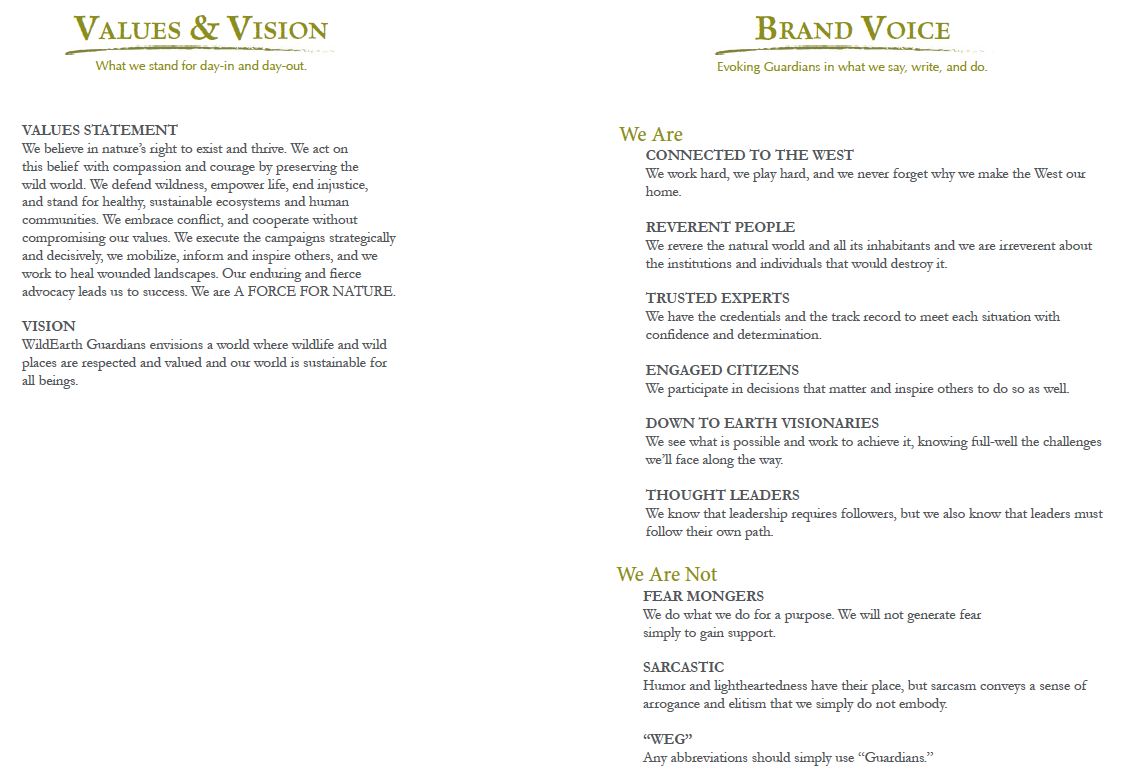 VALUES & VISION
What we stand for day-in and day-out.

VALUES STATEMENT
We believe in nature's right to exist and thrive. We act on this belief with compassion and courage by preserving the wild world. We defend wildness, empower life, end injustice, and stand for healthy, sustainable ecosystems and human communities. We embrace conflict, and cooperate without compromising our values. We execute the campaigns strategically and decisively, we mobilize, inform and inspire others, and we work to heal wounded landscapes. Our enduring and fierce advocacy leads us to success. We are A FORCE FOR NATURE.

VISION
WildEarth Guardians envisions a world where wildlife and wild places are respected and valued and our world is sustainable for all beings.

BRAND VOICE
Evoking Guardians in what we say, write, and do.

We Are
CONNECTED TO THE WEST
We work hard, we play hard, and we never forget why we make the West our home.

REVERENT PEOPLE
We revere the natural world and all its inhabitants and we are irreverent about the institutions and individuals that would destroy it.

TRUSTED EXPERTS
We have the credentials and the track record to meet each situation with confidence and determination.

ENGAGED CITIZENS
We participate in decisions that matter and inspire others to do so as well.

DOWN TO EARTH VISIONARIES
We see what is possible and work to achieve it, knowing full-well the challenges we'll face along the way.

THOUGHT LEADERS
We know that leadership requires followers, but we also know that leaders must follow their own path.

We Are Not
FEAR MONGERS
We do what we do for a purpose. We will not generate fear simply to gain support.

SARCASTIC
Humor and lightheartedness have their place, but sarcasm conveys a sense of arrogance and elitism that we simply do not embody.

"WEG"
Any abbreviations should simply use "Guardians."